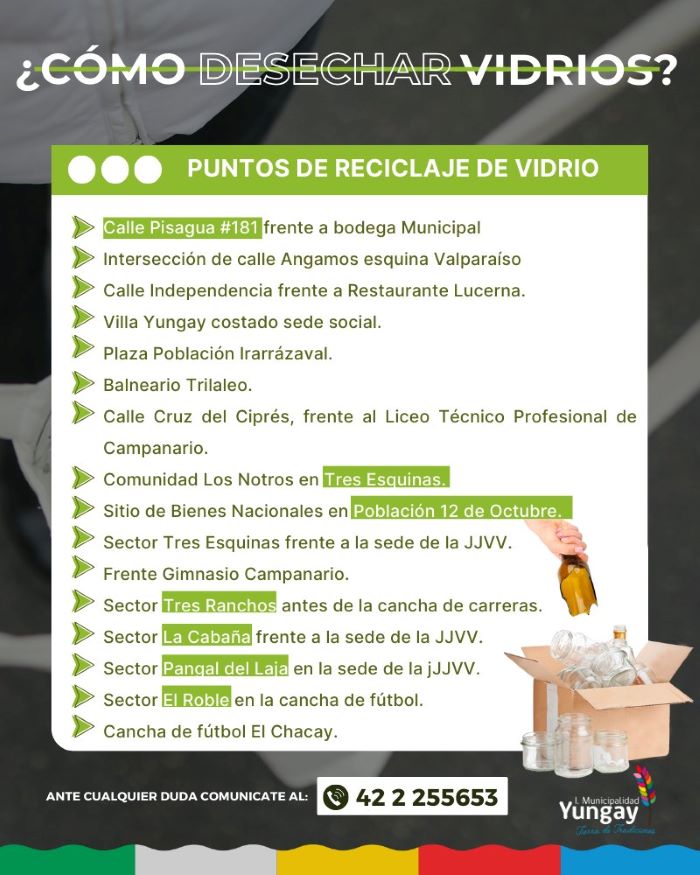 ¿CÓMO DESECHAR VIDRIOS?

PUNTOS DE RECICLAJE DE VIDRIO

Calle Pisagua #181 frente a bodega Municipal
Intersección de calle Angamos esquina Valparaíso
Calle Independencia frente a Restaurante Lucerna.
Villa Yungay costado sede social.
Plaza Población Irarrázaval.
Balneario Trilaleo.
Calle Cruz del Ciprés, frente al Liceo Técnico Profesional de Campanario.
Comunidad Los Notros en Tres Esquinas.
Sitio de Bienes Nacionales en Población 12 de Octubre.
Sector Tres Esquinas frente a la sede de la JJVV.
Frente Gimnasio Campanario.
Sector Tres Ranchos antes de la cancha de carreras.
Sector La Cabaña frente a la sede de la JJVV.
Sector Pangal del Laja en la sede de la jJJVV.
Sector El Roble en la cancha de fútbol.
Cancha de fútbol El Chacay.

ANTE CUALQUIER DUDA COMUNICATE AL: 42 2 255653

I. Municipalidad Yungay
Tierra de Tradiciones